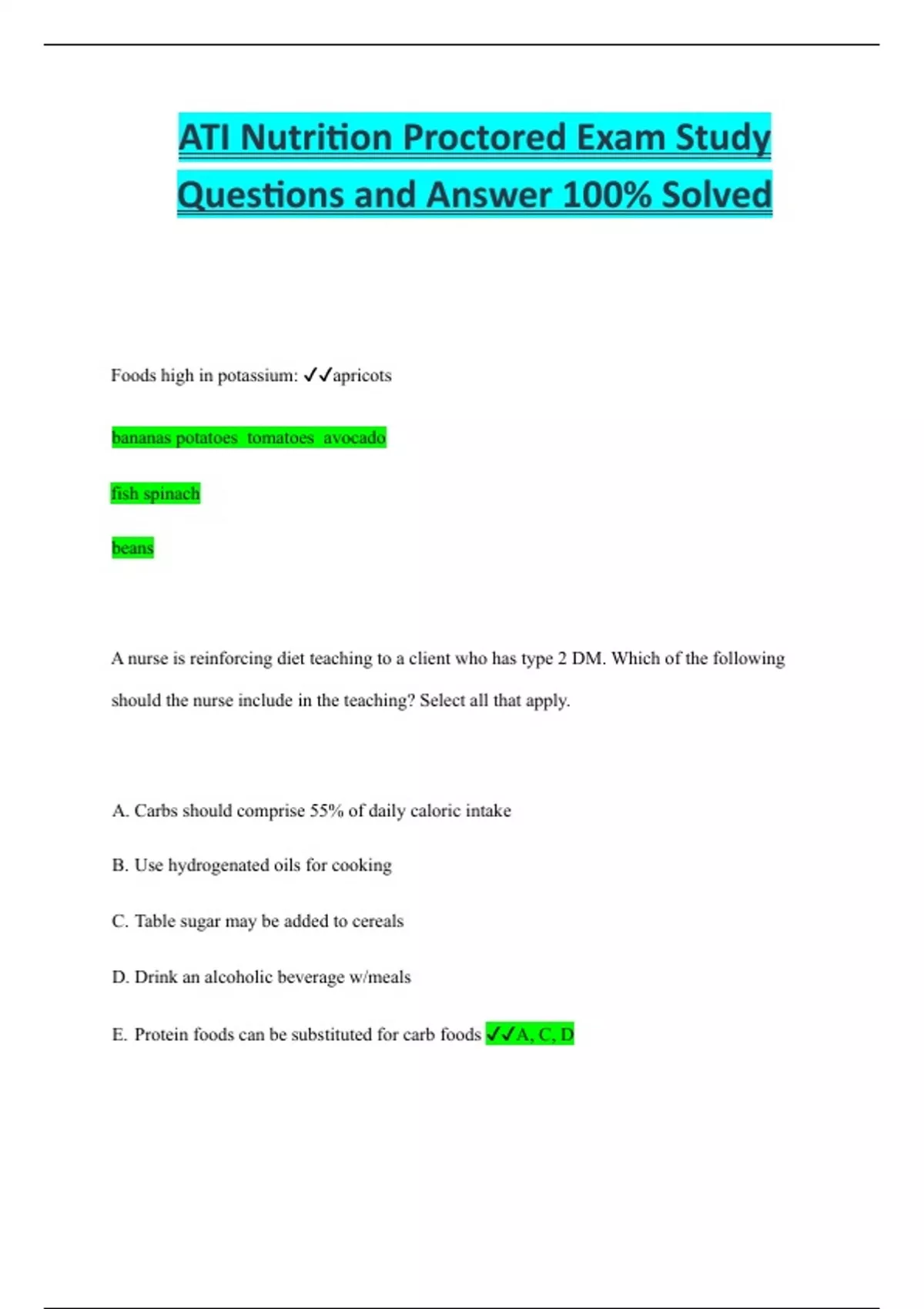 ATI Nutrition Proctored Exam Study Questions and Answer 100% Solved

Foods high in potassium: ✓✓apricots

bananas potatoes tomatoes avocado

fish spinach

beans

A nurse is reinforcing diet teaching to a client who has type 2 DM. Which of the following should the nurse include in the teaching? Select all that apply.

A. Carbs should comprise 55% of daily caloric intake

B. Use hydrogenated oils for cooking

C. Table sugar may be added to cereals

D. Drink an alcoholic beverage w/meals

E. Protein foods can be substituted for carb foods ✓✓A, C, D